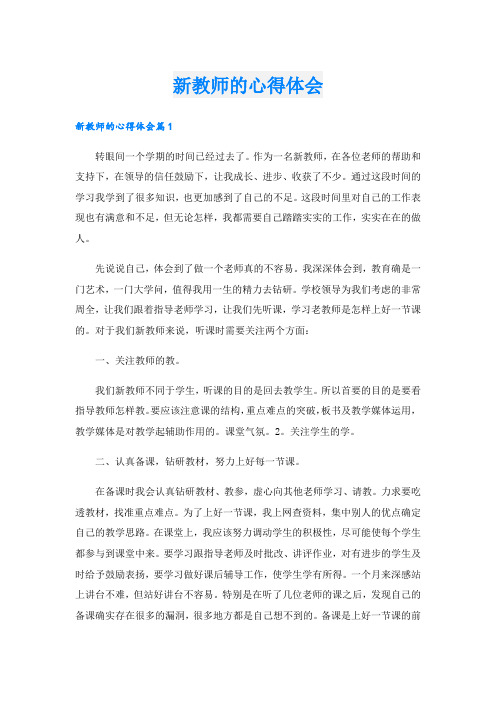 新教师的心得体会

新教师的心得体会篇1

转眼间一个学期的时间已经过去了。作为一名新教师，在各位老师的帮助和支持下，在领导的信任鼓励下，让我成长、进步、收获了不少。通过这段时间的学习我学到了很多知识，也更加感到了自己的不足。这段时间里对自己的工作表现也有满意和不足，但无论怎样，我都需要自己踏踏实实的工作，实实在在的做人。

先说说自己，体会到了做一个老师真的不容易。我深深体会到，教育确是一门艺术，一门大学问，值得我用一生的精力去钻研。学校领导为我们考虑的非常周全，让我们跟着指导老师学习，让我们先听课，学习老教师是怎样上好一节课的。对于我们新教师来说，听课时需要关注两个方面：

一、关注教师的教。

我们新教师不同于学生，听课的目的是回去教学生。所以首要的目的是要看指导教师怎样教。要应该注意课的结构，重点难点的突破，板书及教学媒体运用，教学媒体是对教学起辅助作用的。课堂气氛。2。关注学生的学。

二、认真备课，钻研教材，努力上好每一节课。

在备课时我会认真钻研教材、教参，虚心向其他老师学习、请教。力求要吃透教材，找准重点难点。为了上好一节课，我上网查资料，集中别人的优点确定自己的教学思路。在课堂上，我应该努力调动学生的积极性，尽可能使每个学生都参与到课堂中来。要学习跟指导老师及时批改、讲评作业，对有进步的学生及时给予鼓励表扬，要学习做好课后辅导工作，使学生学有所得。一个月来深感站上讲台不难，但站好讲台不容易。特别是在听了几位老师的课之后，发现自己的备课确实存在很多的漏洞，很多地方都是自己想不到的。备课是上好一节课的前